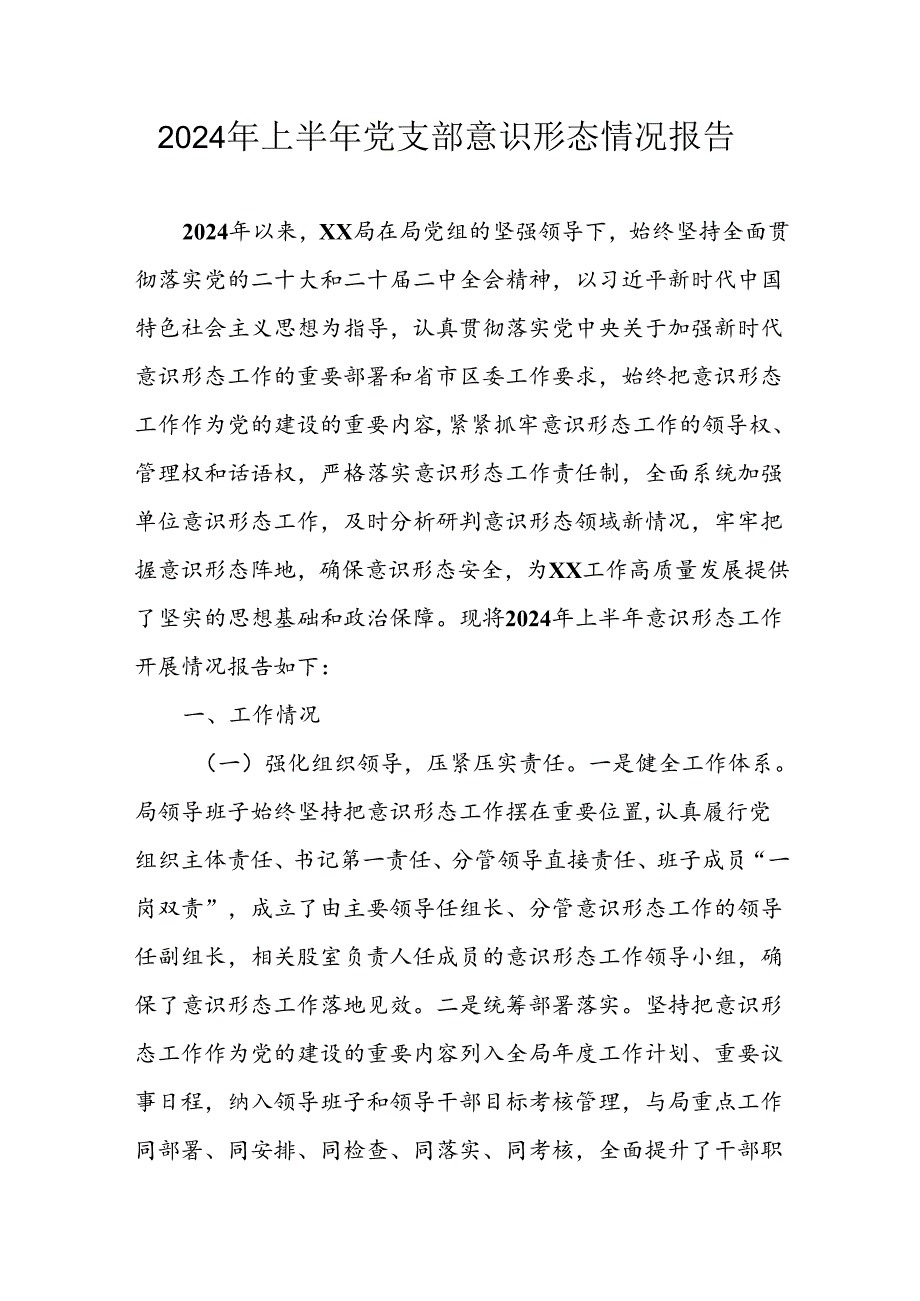 2024年上半年党支部意识形态情况报告

2024年以来，XX局在局党组的坚强领导下，始终坚持全面贯彻落实党的二十大和二十届二中全会精神，以习近平新时代中国特色社会主义思想为指导，认真贯彻落实党中央关于加强新时代意识形态工作的重要部署和省市区委工作要求，始终把意识形态工作作为党的建设的重要内容，紧紧抓牢意识形态工作的领导权、管理权和话语权，严格落实意识形态工作责任制，全面系统加强单位意识形态工作，及时分析研判意识形态领域新情况，牢牢把握意识形态阵地，确保意识形态安全，为XX工作高质量发展提供了坚实的思想基础和政治保障。现将2024年上半年意识形态工作开展情况报告如下：

一、工作情况

（一）强化组织领导，压紧压实责任。一是健全工作体系。局领导班子始终坚持把意识形态工作摆在重要位置，认真履行党组织主体责任、书记第一责任、分管领导直接责任、班子成员“一岗双责”，成立了由主要领导任组长、分管意识形态工作的领导任副组长，相关股室负责人任成员的意识形态工作领导小组，确保了意识形态工作落地见效。二是统筹部署落实。坚持把意识形态工作作为党的建设的重要内容列入全局年度工作计划、重要议事日程，纳入领导班子和领导干部目标考核管理，与局重点工作同部署、同安排、同检查、同落实、同考核，全面提升了干部职